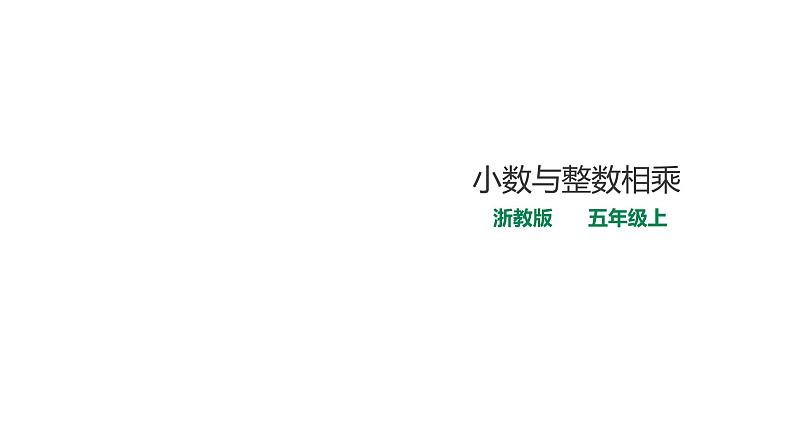 小数与整数相乘

浙教版　　五年级上